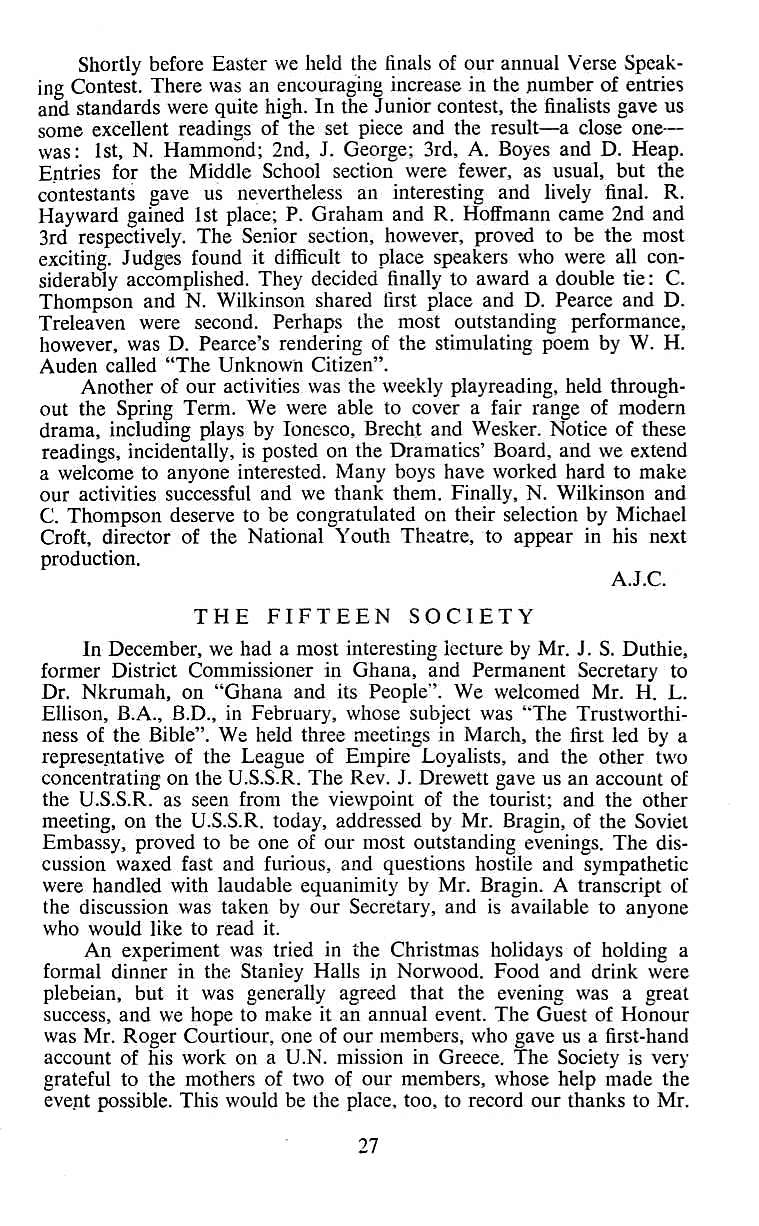 Shortly before Easter we held the finals of our annual Verse Speaking Contest. There was an encouraging increase in the number of entries and standards were quite high. In the Junior contest, the finalists gave us some excellent readings of the set piece and the result—a close one—was: 1st, N. Hammond; 2nd, J. George; 3rd, A. Boyes and D. Heap. Entries for the Middle School section were fewer, as usual, but the contestants gave us nevertheless an interesting and lively final. R. Hayward gained 1st place; P. Graham and R. Hoffmann came 2nd and 3rd respectively. The Senior section, however, proved to be the most exciting. Judges found it difficult to place speakers who were all considerably accomplished. They decided finally to award a double tie: C. Thompson and N. Wilkinson shared first place and D. Pearce and D. Treleaven were second. Perhaps the most outstanding performance, however, was D. Pearce's rendering of the stimulating poem by W. H. Auden called "The Unknown Citizen".

Another of our activities was the weekly playreading, held throughout the Spring Term. We were able to cover a fair range of modern drama, including plays by Ionesco, Brecht and Wesker. Notice of these readings, incidentally, is posted on the Dramatics' Board, and we extend a welcome to anyone interested. Many boys have worked hard to make our activities successful and we thank them. Finally, N. Wilkinson and C. Thompson deserve to be congratulated on their selection by Michael Croft, director of the National Youth Theatre, to appear in his next production.

A.J.C.

THE FIFTEEN SOCIETY

In December, we had a most interesting lecture by Mr. J. S. Duthie, former District Commissioner in Ghana, and Permanent Secretary to Dr. Nkrumah, on "Ghana and its People". We welcomed Mr. H. L. Ellison, B.A., B.D., in February, whose subject was "The Trustworthiness of the Bible". We held three meetings in March, the first led by a representative of the League of Empire Loyalists, and the other two concentrating on the U.S.S.R. The Rev. J. Drewett gave us an account of the U.S.S.R. as seen from the viewpoint of the tourist; and the other meeting, on the U.S.S.R. today, addressed by Mr. Bragin, of the Soviet Embassy, proved to be one of our most outstanding evenings. The discussion waxed fast and furious, and questions hostile and sympathetic were handled with laudable equanimity by Mr. Bragin. A transcript of the discussion was taken by our Secretary, and is available to anyone who would like to read it.

An experiment was tried in the Christmas holidays of holding a formal dinner in the Stanley Halls in Norwood. Food and drink were plebeian, but it was generally agreed that the evening was a great success, and we hope to make it an annual event. The Guest of Honour was Mr. Roger Courtiour, one of our members, who gave us a first-hand account of his work on a U.N. mission in Greece. The Society is very grateful to the mothers of two of our members, whose help made the event possible. This would be the place, too, to record our thanks to Mr.

27